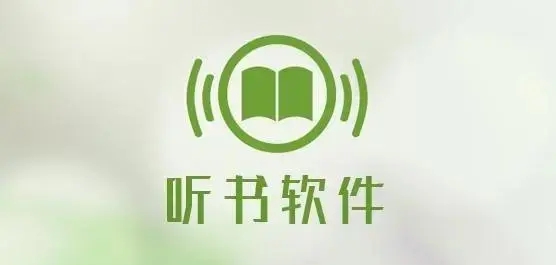 听书软件